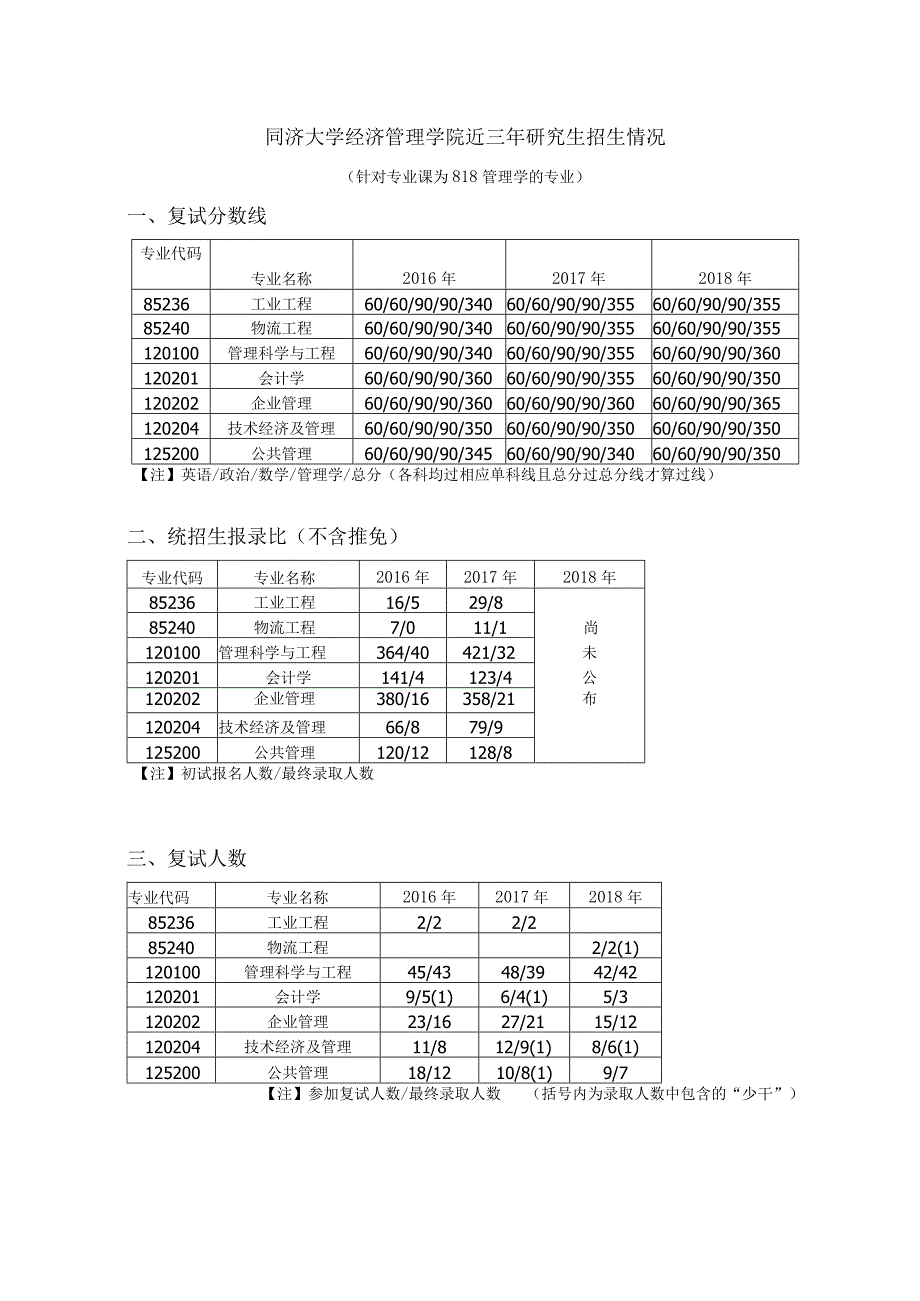 同济大学经济管理学院近三年研究生招生情况

（针对专业课为818管理学的专业）

一、复试分数线

| 专业代码 | 专业名称 | 2016年 | 2017年 | 2018年 |
|---|---|---|---|---|
| 85236 | 工业工程 | 60/60/90/90/340 | 60/60/90/90/355 | 60/60/90/90/355 |
| 85240 | 物流工程 | 60/60/90/90/340 | 60/60/90/90/355 | 60/60/90/90/355 |
| 120100 | 管理科学与工程 | 60/60/90/90/340 | 60/60/90/90/355 | 60/60/90/90/360 |
| 120201 | 会计学 | 60/60/90/90/360 | 60/60/90/90/355 | 60/60/90/90/350 |
| 120202 | 企业管理 | 60/60/90/90/360 | 60/60/90/90/360 | 60/60/90/90/365 |
| 120204 | 技术经济及管理 | 60/60/90/90/350 | 60/60/90/90/350 | 60/60/90/90/350 |
| 125200 | 公共管理 | 60/60/90/90/345 | 60/60/90/90/340 | 60/60/90/90/350 |

【注】英语/政治/数学/管理学/总分（各科均过相应单科线且总分过总分线才算过线）

二、统招生报录比（不含推免）

| 专业代码 | 专业名称 | 2016年 | 2017年 | 2018年 |
|---|---|---|---|---|
| 85236 | 工业工程 | 16/5 | 29/8 | 尚未公布 |
| 85240 | 物流工程 | 7/0 | 11/1 | |
| 120100 | 管理科学与工程 | 364/40 | 421/32 | |
| 120201 | 会计学 | 141/4 | 123/4 | |
| 120202 | 企业管理 | 380/16 | 358/21 | |
| 120204 | 技术经济及管理 | 66/8 | 79/9 | |
| 125200 | 公共管理 | 120/12 | 128/8 | |

【注】初试报名人数/最终录取人数

三、复试人数

| 专业代码 | 专业名称 | 2016年 | 2017年 | 2018年 |
|---|---|---|---|---|
| 85236 | 工业工程 | 2/2 | 2/2 | |
| 85240 | 物流工程 | | | 2/2(1) |
| 120100 | 管理科学与工程 | 45/43 | 48/39 | 42/42 |
| 120201 | 会计学 | 9/5(1) | 6/4(1) | 5/3 |
| 120202 | 企业管理 | 23/16 | 27/21 | 15/12 |
| 120204 | 技术经济及管理 | 11/8 | 12/9(1) | 8/6(1) |
| 125200 | 公共管理 | 18/12 | 10/8(1) | 9/7 |

【注】参加复试人数/最终录取人数 （括号内为录取人数中包含的“少干”）